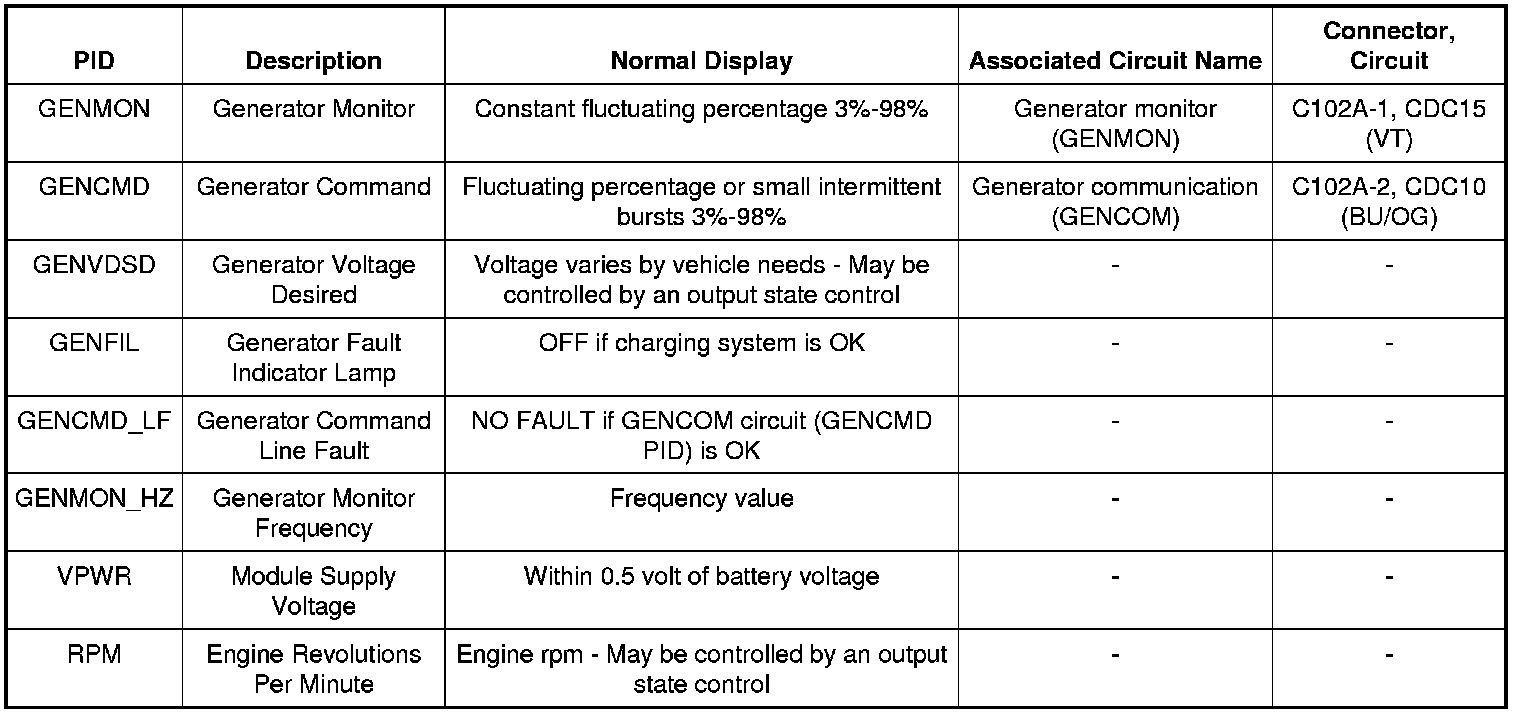 | PID | Description | Normal Display | Associated Circuit Name | Connector, Circuit |
|---|---|---|---|---|
| GENMON | Generator Monitor | Constant fluctuating percentage 3%-98% | Generator monitor (GENMON) | C102A-1, CDC15 (VT) |
| GENCMD | Generator Command | Fluctuating percentage or small intermittent bursts 3%-98% | Generator communication (GENCOM) | C102A-2, CDC10 (BU/OG) |
| GENVDSD | Generator Voltage Desired | Voltage varies by vehicle needs - May be controlled by an output state control | - | - |
| GENFIL | Generator Fault Indicator Lamp | OFF if charging system is OK | - | - |
| GENCMD_LF | Generator Command Line Fault | NO FAULT if GENCOM circuit (GENCMD PID) is OK | - | - |
| GENMON_HZ | Generator Monitor Frequency | Frequency value | - | - |
| VPWR | Module Supply Voltage | Within 0.5 volt of battery voltage | - | - |
| RPM | Engine Revolutions Per Minute | Engine rpm - May be controlled by an output state control | - | - |